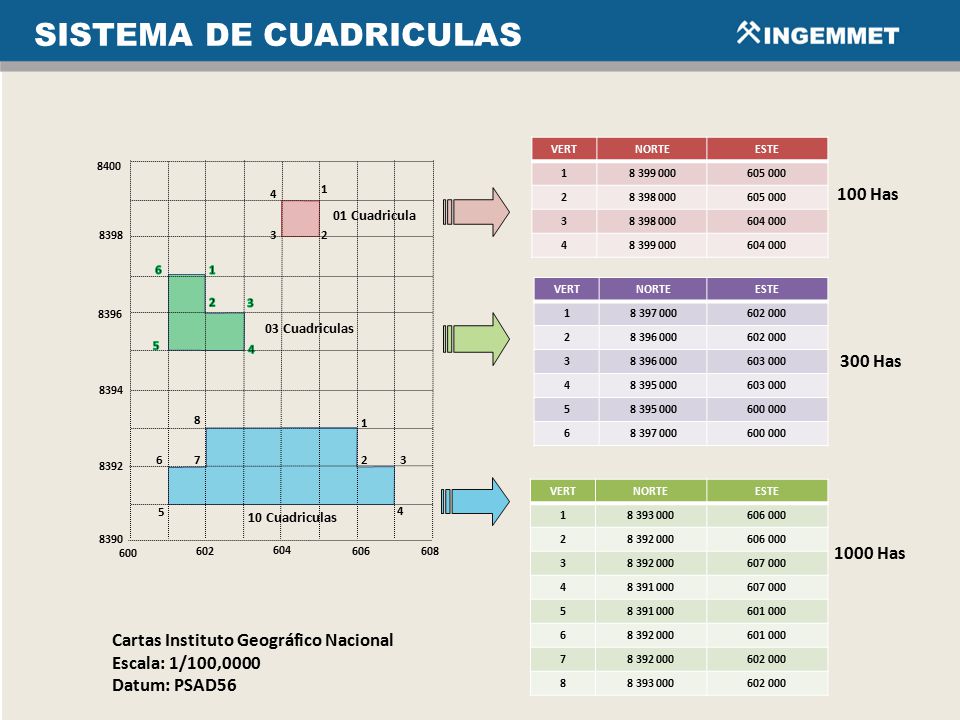 SISTEMA DE CUADRICULAS

INGEMMET

8400
8398
8396
8394
8392
8390
600
602
604
606
608

4 1
3 2
01 Cuadricula

6 1
2 3
5 4
03 Cuadriculas

8 1
6 7 2 3
5 4
10 Cuadriculas

| VERT | NORTE | ESTE |
|---|---|---|
| 1 | 8 399 000 | 605 000 |
| 2 | 8 398 000 | 605 000 |
| 3 | 8 398 000 | 604 000 |
| 4 | 8 399 000 | 604 000 |

100 Has

| VERT | NORTE | ESTE |
|---|---|---|
| 1 | 8 397 000 | 602 000 |
| 2 | 8 396 000 | 602 000 |
| 3 | 8 396 000 | 603 000 |
| 4 | 8 395 000 | 603 000 |
| 5 | 8 395 000 | 600 000 |
| 6 | 8 397 000 | 600 000 |

300 Has

| VERT | NORTE | ESTE |
|---|---|---|
| 1 | 8 393 000 | 606 000 |
| 2 | 8 392 000 | 606 000 |
| 3 | 8 392 000 | 607 000 |
| 4 | 8 391 000 | 607 000 |
| 5 | 8 391 000 | 601 000 |
| 6 | 8 392 000 | 601 000 |
| 7 | 8 392 000 | 602 000 |
| 8 | 8 393 000 | 602 000 |

1000 Has

Cartas Instituto Geográfico Nacional
Escala: 1/100,0000
Datum: PSAD56